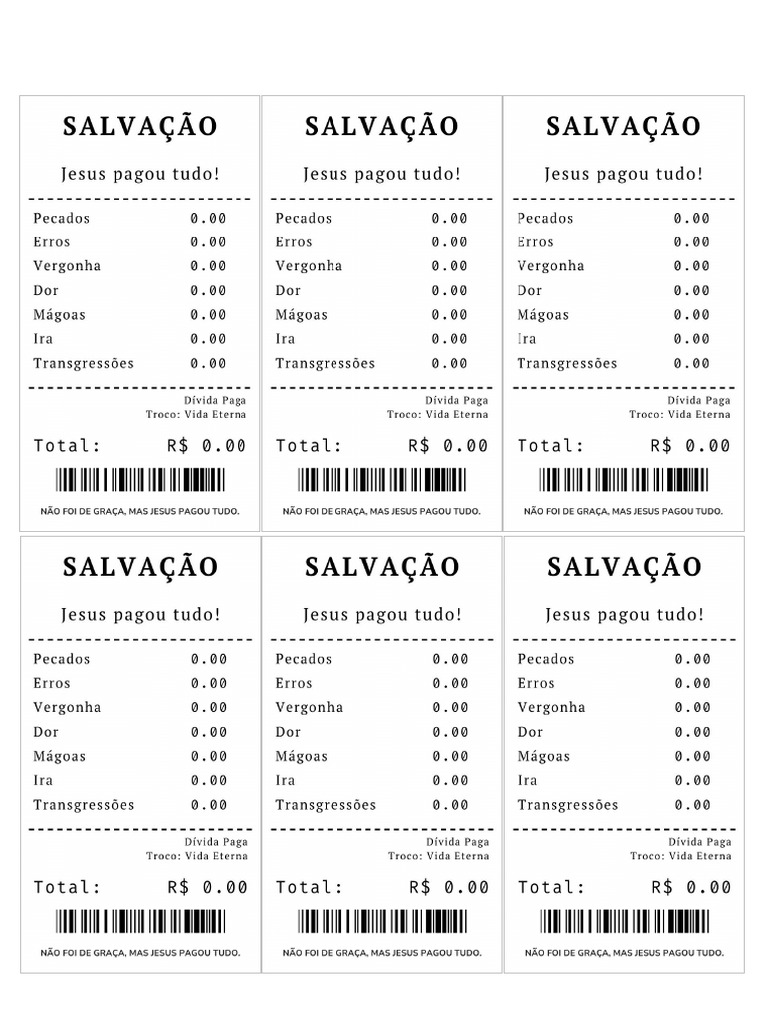 SALVAÇÃO

Jesus pagou tudo!

| Pecados | 0.00 |
|---|---|
| Erros | 0.00 |
| Vergonha | 0.00 |
| Dor | 0.00 |
| Mágoas | 0.00 |
| Ira | 0.00 |
| Transgressões | 0.00 |

Dívida Paga
Troco: Vida Eterna

Total: R$ 0.00

NÃO FOI DE GRAÇA, MAS JESUS PAGOU TUDO.

SALVAÇÃO

Jesus pagou tudo!

| Pecados | 0.00 |
|---|---|
| Erros | 0.00 |
| Vergonha | 0.00 |
| Dor | 0.00 |
| Mágoas | 0.00 |
| Ira | 0.00 |
| Transgressões | 0.00 |

Dívida Paga
Troco: Vida Eterna

Total: R$ 0.00

NÃO FOI DE GRAÇA, MAS JESUS PAGOU TUDO.

SALVAÇÃO

Jesus pagou tudo!

| Pecados | 0.00 |
|---|---|
| Erros | 0.00 |
| Vergonha | 0.00 |
| Dor | 0.00 |
| Mágoas | 0.00 |
| Ira | 0.00 |
| Transgressões | 0.00 |

Dívida Paga
Troco: Vida Eterna

Total: R$ 0.00

NÃO FOI DE GRAÇA, MAS JESUS PAGOU TUDO.

SALVAÇÃO

Jesus pagou tudo!

| Pecados | 0.00 |
|---|---|
| Erros | 0.00 |
| Vergonha | 0.00 |
| Dor | 0.00 |
| Mágoas | 0.00 |
| Ira | 0.00 |
| Transgressões | 0.00 |

Dívida Paga
Troco: Vida Eterna

Total: R$ 0.00

NÃO FOI DE GRAÇA, MAS JESUS PAGOU TUDO.

SALVAÇÃO

Jesus pagou tudo!

| Pecados | 0.00 |
|---|---|
| Erros | 0.00 |
| Vergonha | 0.00 |
| Dor | 0.00 |
| Mágoas | 0.00 |
| Ira | 0.00 |
| Transgressões | 0.00 |

Dívida Paga
Troco: Vida Eterna

Total: R$ 0.00

NÃO FOI DE GRAÇA, MAS JESUS PAGOU TUDO.

SALVAÇÃO

Jesus pagou tudo!

| Pecados | 0.00 |
|---|---|
| Erros | 0.00 |
| Vergonha | 0.00 |
| Dor | 0.00 |
| Mágoas | 0.00 |
| Ira | 0.00 |
| Transgressões | 0.00 |

Dívida Paga
Troco: Vida Eterna

Total: R$ 0.00

NÃO FOI DE GRAÇA, MAS JESUS PAGOU TUDO.